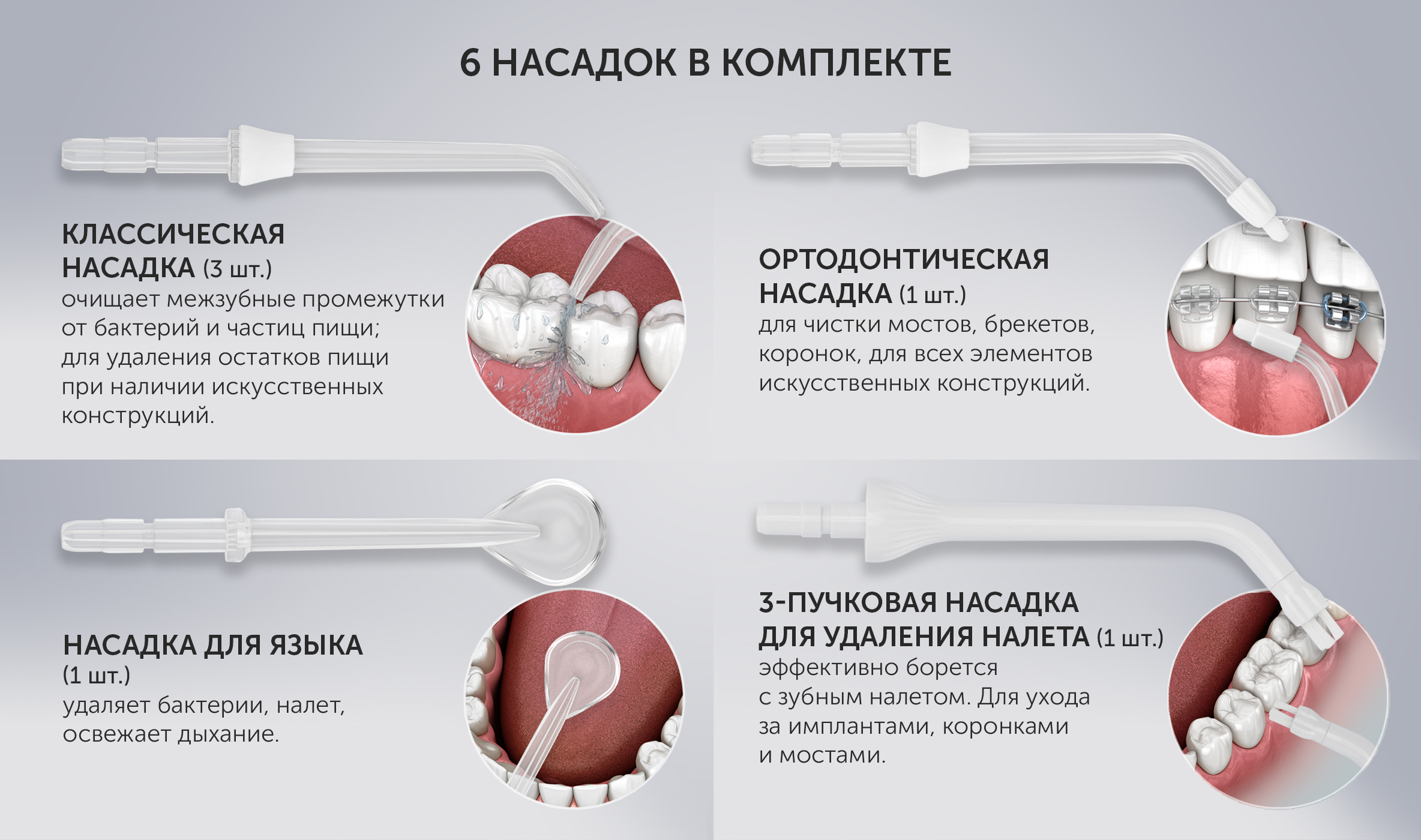 6 НАСАДОК В КОМПЛЕКТЕ

КЛАССИЧЕСКАЯ НАСАДКА (3 шт.)
очищает межзубные промежутки от бактерий и частиц пищи; для удаления остатков пищи при наличии искусственных конструкций.

ОРТОДОНТИЧЕСКАЯ НАСАДКА (1 шт.)
для чистки мостов, брекетов, коронок, для всех элементов искусственных конструкций.

НАСАДКА ДЛЯ ЯЗЫКА (1 шт.)
удаляет бактерии, налет, освежает дыхание.

3-ПУЧКОВАЯ НАСАДКА ДЛЯ УДАЛЕНИЯ НАЛЕТА (1 шт.)
эффективно борется с зубным налетом. Для ухода за имплантами, коронками и мостами.